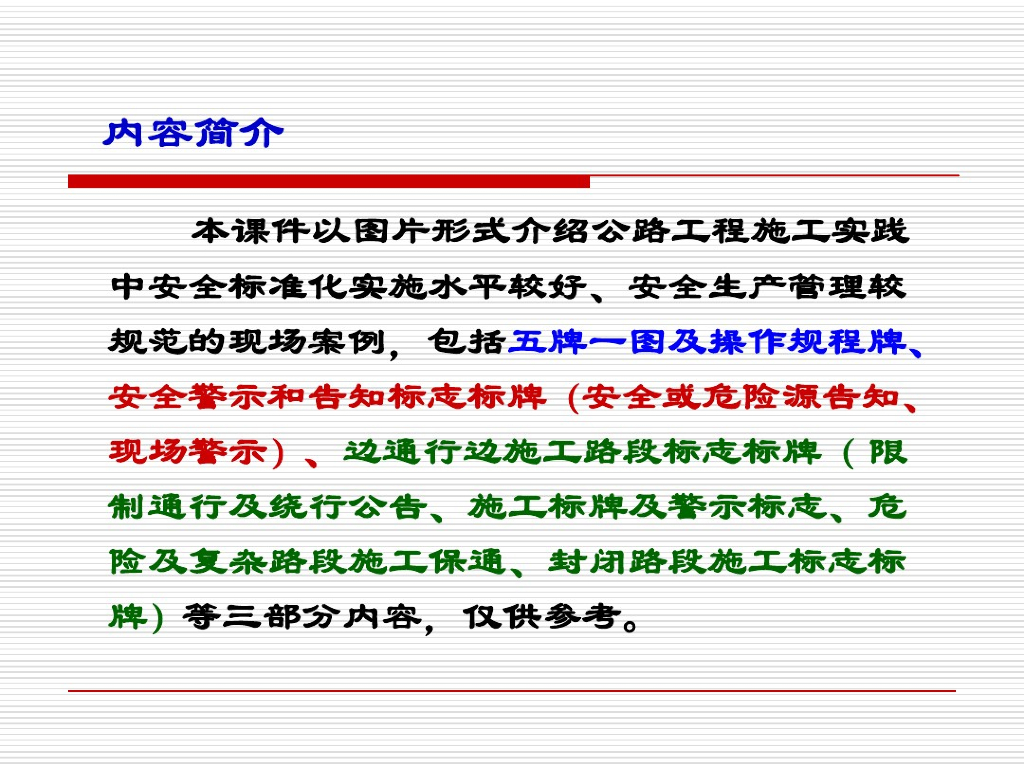 内容简介

本课件以图片形式介绍公路工程施工实践中安全标准化实施水平较好、安全生产管理较规范的现场案例，包括五牌一图及操作规程牌、安全警示和告知标志标牌（安全或危险源告知、现场警示）、边通行边施工路段标志标牌（限制通行及绕行公告、施工标牌及警示标志、危险及复杂路段施工保通、封闭路段施工标志标牌）等三部分内容，仅供参考。